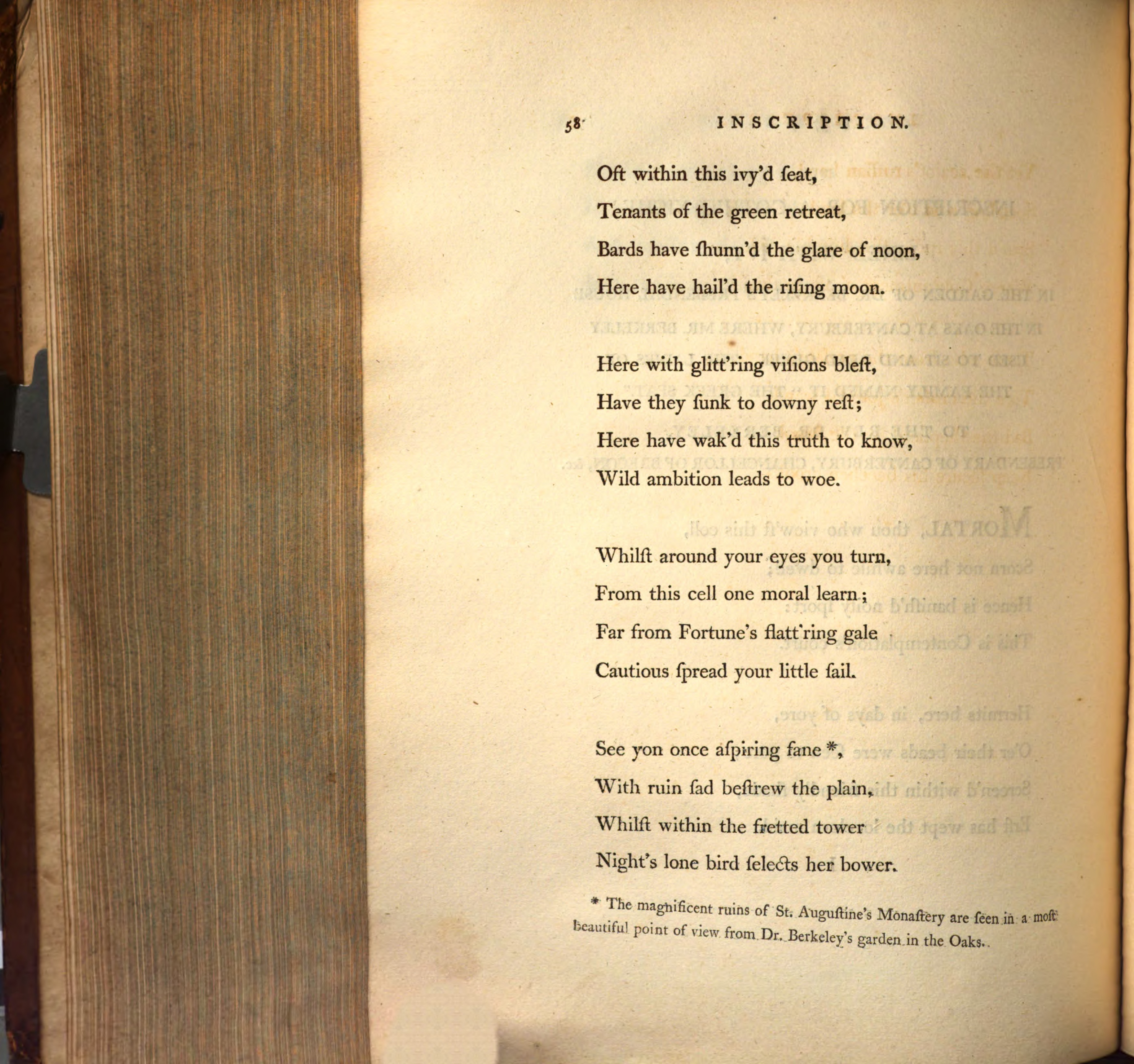 58 INSCRIPTION.

Oft within this ivy'd ſeat,
Tenants of the green retreat,
Bards have ſhunn'd the glare of noon,
Here have hail'd the riſing moon.

Here with glitt'ring viſions bleſt,
Have they ſunk to downy reſt;
Here have wak'd this truth to know,
Wild ambition leads to woe.

Whilſt around your eyes you turn,
From this cell one moral learn;
Far from Fortune's flatt'ring gale
Cautious ſpread your little ſail.

See yon once aſpiring fane *,
With ruin ſad beſtrew the plain,
Whilſt within the fretted tower
Night's lone bird ſelects her bower.

* The magnificent ruins of St. Auguſtine's Monaſtery are ſeen in a moſt beautiful point of view from Dr. Berkeley's garden in the Oaks.